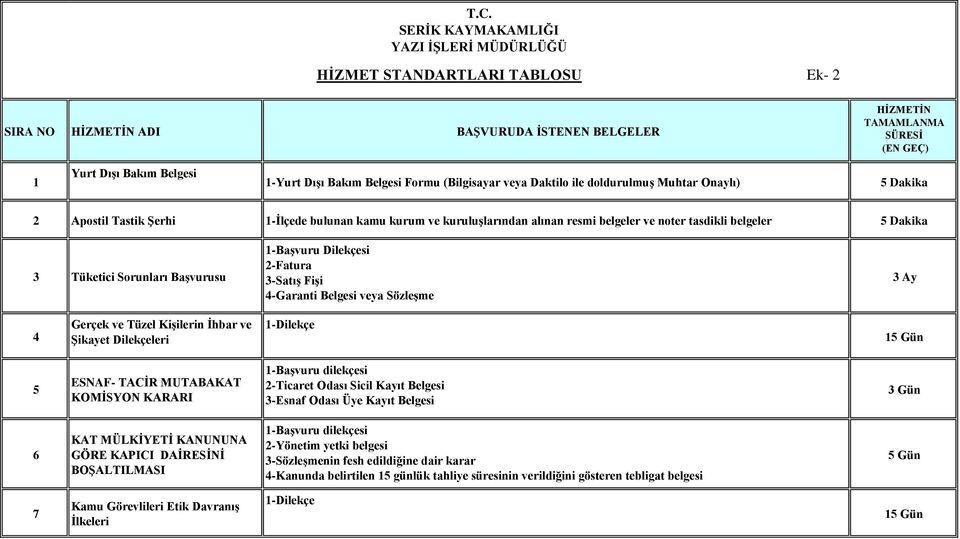 T.C.
SERİK KAYMAKAMLIĞI
YAZI İŞLERİ MÜDÜRLÜĞÜ

HİZMET STANDARTLARI TABLOSU Ek- 2

| SIRA NO | HİZMETİN ADI | BAŞVURUDA İSTENEN BELGELER | HİZMETİN TAMAMLANMA SÜRESİ (EN GEÇ) |
|---|---|---|---|
| 1 | Yurt Dışı Bakım Belgesi | 1-Yurt Dışı Bakım Belgesi Formu (Bilgisayar veya Daktilo ile doldurulmuş Muhtar Onaylı) | 5 Dakika |
| 2 | Apostil Tastik Şerhi | 1-İlçede bulunan kamu kurum ve kuruluşlarından alınan resmi belgeler ve noter tasdikli belgeler | 5 Dakika |
| 3 | Tüketici Sorunları Başvurusu | 1-Başvuru Dilekçesi 2-Fatura 3-Satış Fişi 4-Garanti Belgesi veya Sözleşme | 3 Ay |
| 4 | Gerçek ve Tüzel Kişilerin İhbar ve Şikayet Dilekçeleri | 1-Dilekçe | 15 Gün |
| 5 | ESNAF- TACİR MUTABAKAT KOMİSYON KARARI | 1-Başvuru dilekçesi 2-Ticaret Odası Sicil Kayıt Belgesi 3-Esnaf Odası Üye Kayıt Belgesi | 3 Gün |
| 6 | KAT MÜLKİYETİ KANUNUNA GÖRE KAPICI DAİRESİNİ BOŞALTILMASI | 1-Başvuru dilekçesi 2-Yönetim yetki belgesi 3-Sözleşmenin fesh edildiğine dair karar 4-Kanunda belirtilen 15 günlük tahliye süresinin verildiğini gösteren tebligat belgesi | 5 Gün |
| 7 | Kamu Görevlileri Etik Davranış İlkeleri | 1-Dilekçe | 15 Gün |